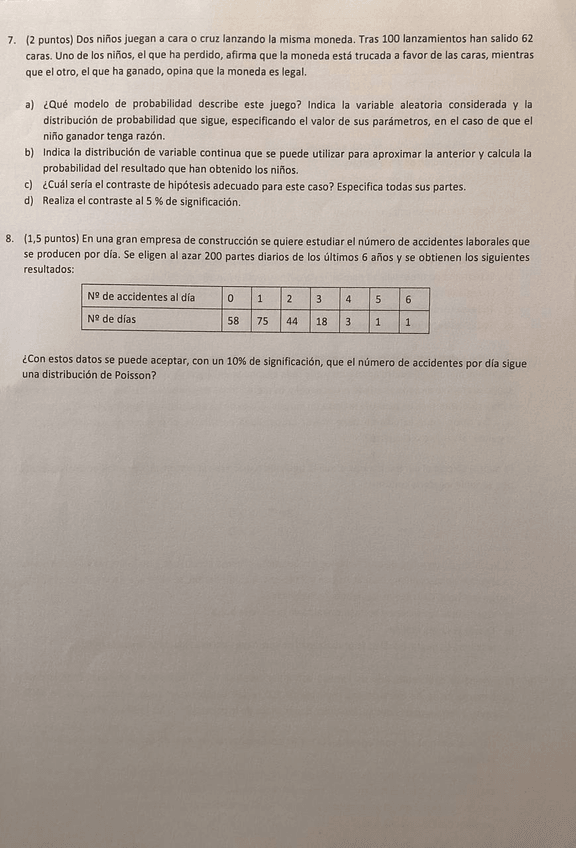 7. (2 puntos) Dos niños juegan a cara o cruz lanzando la misma moneda. Tras 100 lanzamientos han salido 62 caras. Uno de los niños, el que ha perdido, afirma que la moneda está trucada a favor de las caras, mientras que el otro, el que ha ganado, opina que la moneda es legal.

a) ¿Qué modelo de probabilidad describe este juego? Indica la variable aleatoria considerada y la distribución de probabilidad que sigue, especificando el valor de sus parámetros, en el caso de que el niño ganador tenga razón.
b) Indica la distribución de variable continua que se puede utilizar para aproximar la anterior y calcula la probabilidad del resultado que han obtenido los niños.
c) ¿Cuál sería el contraste de hipótesis adecuado para este caso? Especifica todas sus partes.
d) Realiza el contraste al 5 % de significación.

8. (1,5 puntos) En una gran empresa de construcción se quiere estudiar el número de accidentes laborales que se producen por día. Se eligen al azar 200 partes diarios de los últimos 6 años y se obtienen los siguientes resultados:

| Nº de accidentes al día | 0 | 1 | 2 | 3 | 4 | 5 | 6 |
|---|---|---|---|---|---|---|---|
| Nº de días | 58 | 75 | 44 | 18 | 3 | 1 | 1 |

¿Con estos datos se puede aceptar, con un 10% de significación, que el número de accidentes por día sigue una distribución de Poisson?